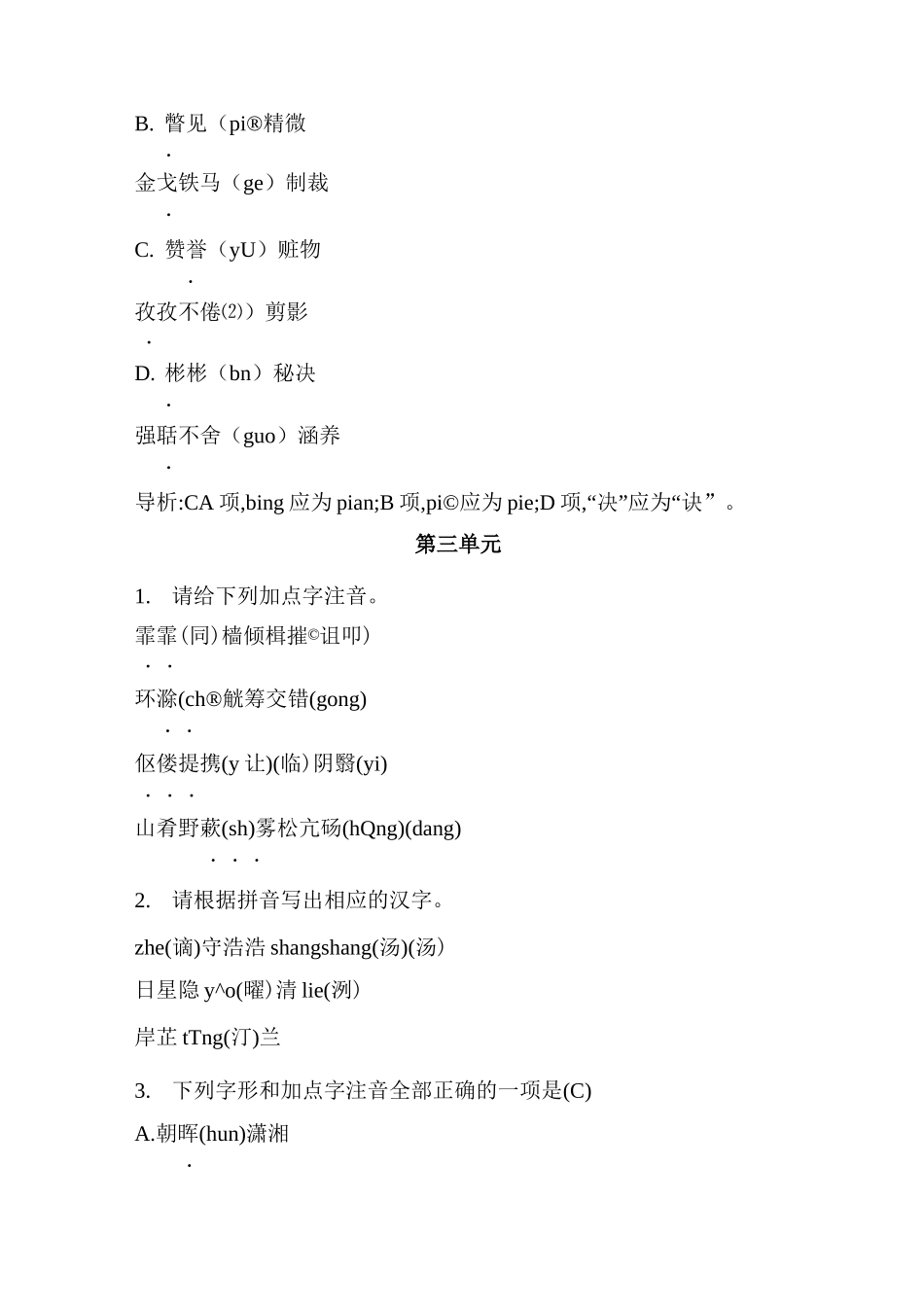 B. 瞥见（pi®精微

金戈铁马（ge）制裁

C. 赞誉（yU）赃物

孜孜不倦⑵）剪影

D. 彬彬（bn）秘决

强聒不舍（guo）涵养

导析:CA 项,bing 应为 pian;B 项,pi©应为 pie;D 项,“决”应为“诀”。

第三单元

1. 请给下列加点字注音。

霏霏(同)樯倾楫摧©诅叩)

环滁(ch®觥筹交错(gong)

伛偻提携(y 让)(临)阴翳(yi)

山肴野蔌(sh)雾松亢砀(hQng)(dang)

2. 请根据拼音写出相应的汉字。

zhe(谪)守浩浩 shangshang(汤)(汤)

日星隐 y^o(曜)清 lie(洌)

岸芷 tTng(汀)兰

3. 下列字形和加点字注音全部正确的一项是(C)

A.朝晖(hun)潇湘